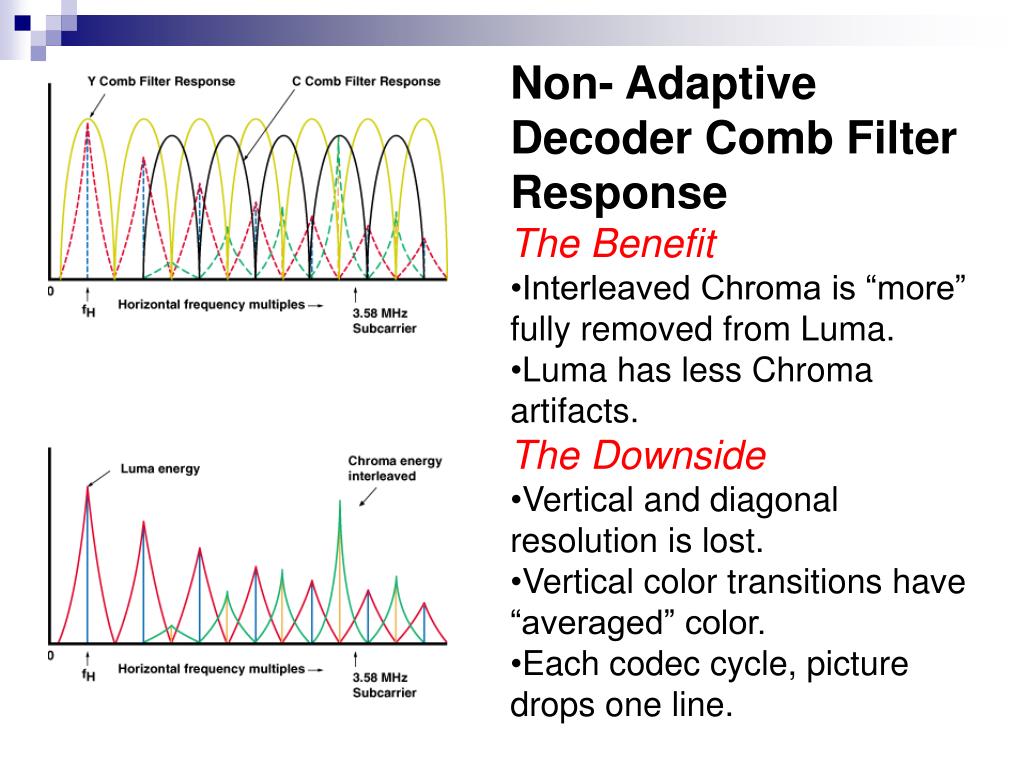 Y Comb Filter Response

C Comb Filter Response

0

$f_H$

Horizontal frequency multiples →

3.58 MHz
Subcarrier

Luma energy

Chroma energy
interleaved

0

$f_H$

Horizontal frequency multiples →

3.58 MHz
Subcarrier

Non- Adaptive Decoder Comb Filter Response

The Benefit

•Interleaved Chroma is “more” fully removed from Luma.

•Luma has less Chroma artifacts.

The Downside

•Vertical and diagonal resolution is lost.

•Vertical color transitions have “averaged” color.

•Each codec cycle, picture drops one line.